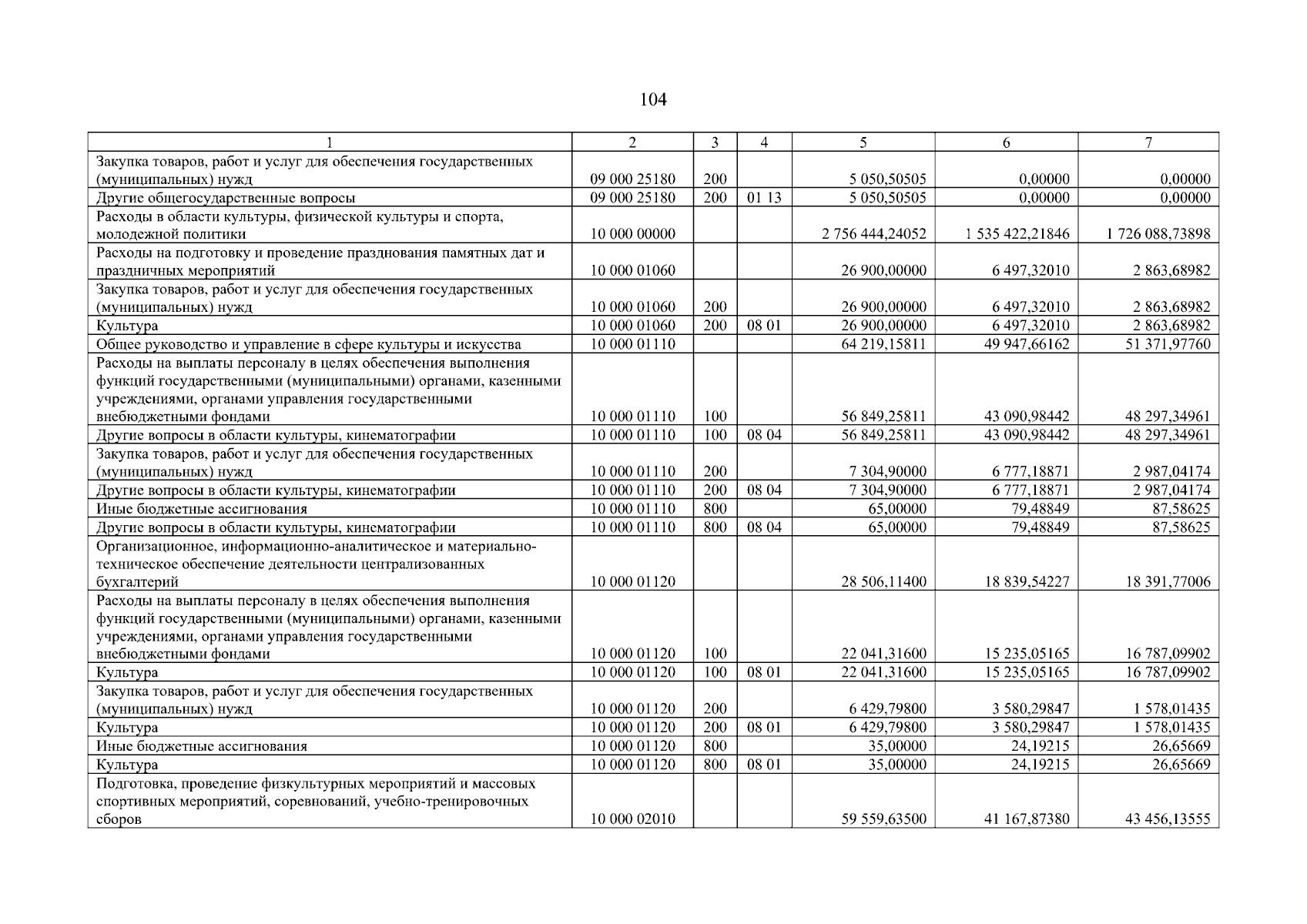 104

| 1 | 2 | 3 | 4 | 5 | 6 | 7 |
|---|---|---|---|---|---|---|
| Закупка товаров, работ и услуг для обеспечения государственных (муниципальных) нужд | 09 000 25180 | 200 | | 5 050,50505 | 0,00000 | 0,00000 |
| Другие общегосударственные вопросы | 09 000 25180 | 200 | 01 13 | 5 050,50505 | 0,00000 | 0,00000 |
| Расходы в области культуры, физической культуры и спорта, молодежной политики | 10 000 00000 | | | 2 756 444,24052 | 1 535 422,21846 | 1 726 088,73898 |
| Расходы на подготовку и проведение празднования памятных дат и праздничных мероприятий | 10 000 01060 | | | 26 900,00000 | 6 497,32010 | 2 863,68982 |
| Закупка товаров, работ и услуг для обеспечения государственных (муниципальных) нужд | 10 000 01060 | 200 | | 26 900,00000 | 6 497,32010 | 2 863,68982 |
| Культура | 10 000 01060 | 200 | 08 01 | 26 900,00000 | 6 497,32010 | 2 863,68982 |
| Общее руководство и управление в сфере культуры и искусства | 10 000 01110 | | | 64 219,15811 | 49 947,66162 | 51 371,97760 |
| Расходы на выплаты персоналу в целях обеспечения выполнения функций государственными (муниципальными) органами, казенными учреждениями, органами управления государственными внебюджетными фондами | 10 000 01110 | 100 | | 56 849,25811 | 43 090,98442 | 48 297,34961 |
| Другие вопросы в области культуры, кинематографии | 10 000 01110 | 100 | 08 04 | 56 849,25811 | 43 090,98442 | 48 297,34961 |
| Закупка товаров, работ и услуг для обеспечения государственных (муниципальных) нужд | 10 000 01110 | 200 | | 7 304,90000 | 6 777,18871 | 2 987,04174 |
| Другие вопросы в области культуры, кинематографии | 10 000 01110 | 200 | 08 04 | 7 304,90000 | 6 777,18871 | 2 987,04174 |
| Иные бюджетные ассигнования | 10 000 01110 | 800 | | 65,00000 | 79,48849 | 87,58625 |
| Другие вопросы в области культуры, кинематографии | 10 000 01110 | 800 | 08 04 | 65,00000 | 79,48849 | 87,58625 |
| Организационное, информационно-аналитическое и материально-техническое обеспечение деятельности централизованных бухгалтерий | 10 000 01120 | | | 28 506,11400 | 18 839,54227 | 18 391,77006 |
| Расходы на выплаты персоналу в целях обеспечения выполнения функций государственными (муниципальными) органами, казенными учреждениями, органами управления государственными внебюджетными фондами | 10 000 01120 | 100 | | 22 041,31600 | 15 235,05165 | 16 787,09902 |
| Культура | 10 000 01120 | 100 | 08 01 | 22 041,31600 | 15 235,05165 | 16 787,09902 |
| Закупка товаров, работ и услуг для обеспечения государственных (муниципальных) нужд | 10 000 01120 | 200 | | 6 429,79800 | 3 580,29847 | 1 578,01435 |
| Культура | 10 000 01120 | 200 | 08 01 | 6 429,79800 | 3 580,29847 | 1 578,01435 |
| Иные бюджетные ассигнования | 10 000 01120 | 800 | | 35,00000 | 24,19215 | 26,65669 |
| Культура | 10 000 01120 | 800 | 08 01 | 35,00000 | 24,19215 | 26,65669 |
| Подготовка, проведение физкультурных мероприятий и массовых спортивных мероприятий, соревнований, учебно-тренировочных сборов | 10 000 02010 | | | 59 559,63500 | 41 167,87380 | 43 456,13555 |